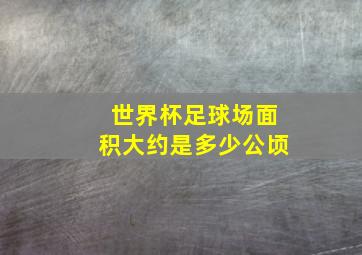 世界杯足球场面积大约是多少公顷